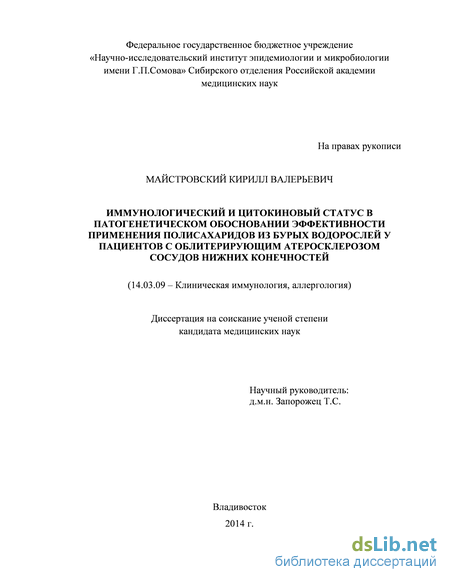 Федеральное государственное бюджетное учреждение
«Научно-исследовательский институт эпидемиологии и микробиологии имени Г.П.Сомова» Сибирского отделения Российской академии медицинских наук

На правах рукописи

МАЙСТРОВСКИЙ КИРИЛЛ ВАЛЕРЬЕВИЧ

ИММУНОЛОГИЧЕСКИЙ И ЦИТОКИНОВЫЙ СТАТУС В ПАТОГЕНЕТИЧЕСКОМ ОБОСНОВАНИИ ЭФФЕКТИВНОСТИ ПРИМЕНЕНИЯ ПОЛИСАХАРИДОВ ИЗ БУРЫХ ВОДОРОСЛЕЙ У ПАЦИЕНТОВ С ОБЛИТЕРИРУЮЩИМ АТЕРОСКЛЕРОЗОМ СОСУДОВ НИЖНИХ КОНЕЧНОСТЕЙ

(14.03.09 – Клиническая иммунология, аллергология)

Диссертация на соискание ученой степени
кандидата медицинских наук

Научный руководитель:
д.м.н. Запорожец Т.С.

Владивосток
2014 г.

dsLib.net
библиотека диссертаций